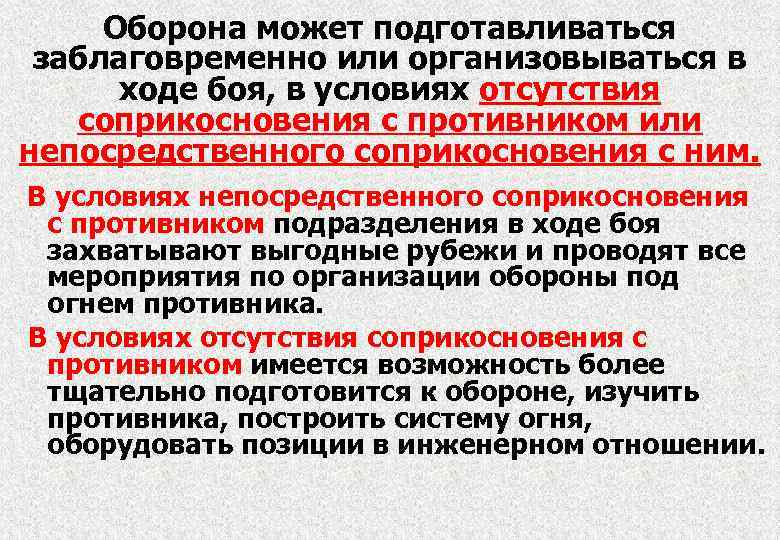 Оборона может подготавливаться заблаговременно или организовываться в ходе боя, в условиях отсутствия соприкосновения с противником или непосредственного соприкосновения с ним.

В условиях непосредственного соприкосновения с противником подразделения в ходе боя захватывают выгодные рубежи и проводят все мероприятия по организации обороны под огнем противника.

В условиях отсутствия соприкосновения с противником имеется возможность более тщательно подготовится к обороне, изучить противника, построить систему огня, оборудовать позиции в инженерном отношении.